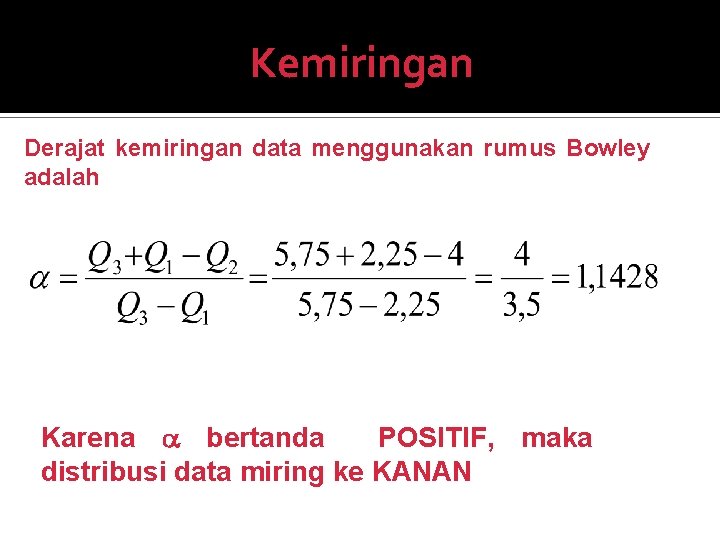 Kemiringan

Derajat kemiringan data menggunakan rumus Bowley adalah

$\alpha = \frac{Q_3 + Q_1 - Q_2}{Q_3 - Q_1} = \frac{5,75 + 2,25 - 4}{5,75 - 2,25} = \frac{4}{3,5} = 1,1428$

Karena $\alpha$ bertanda POSITIF, maka distribusi data miring ke KANAN